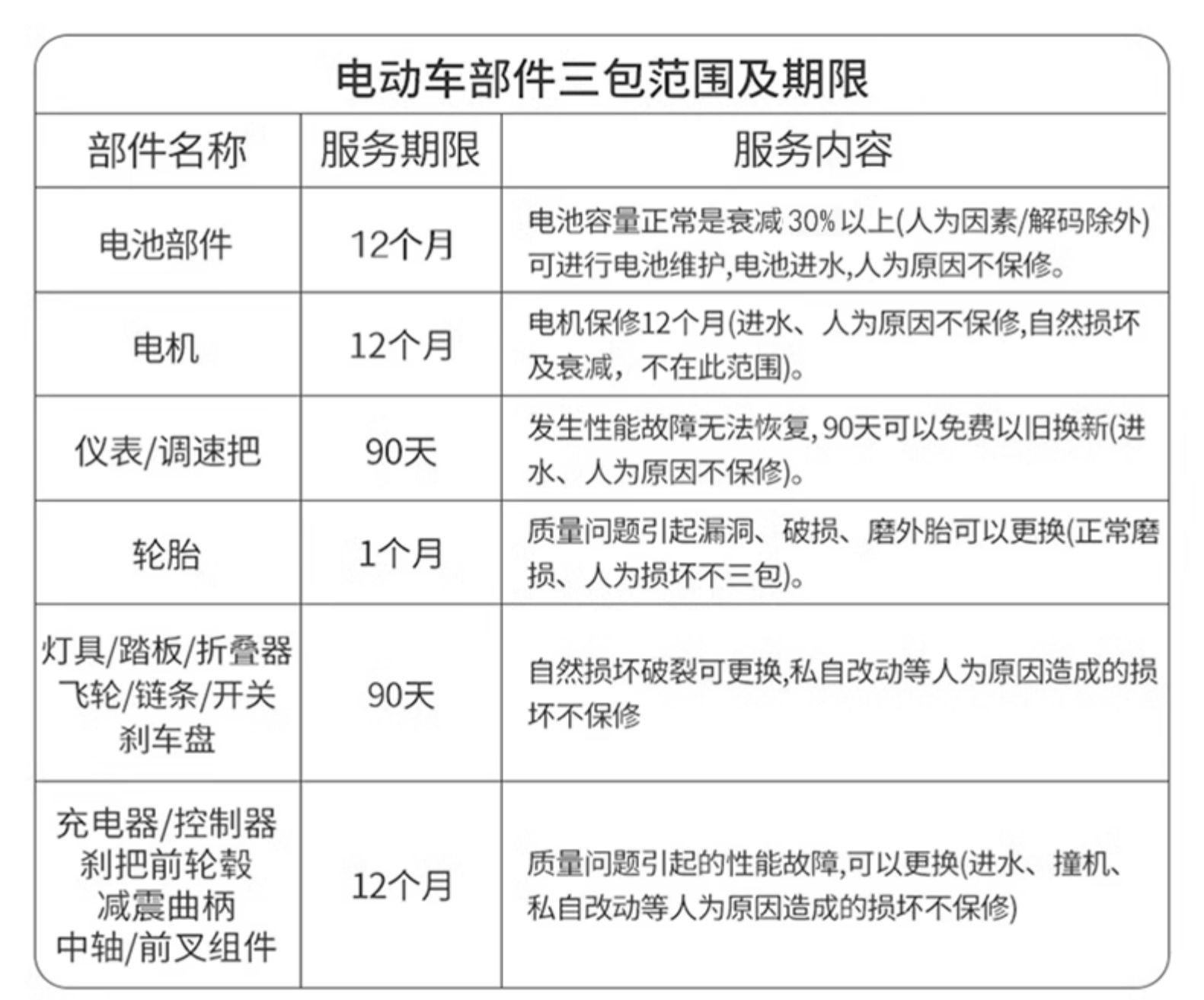 电动车部件三包范围及期限

| 部件名称 | 服务期限 | 服务内容 |
|---|---|---|
| 电池部件 | 12个月 | 电池容量正常是衰减 30% 以上(人为因素/解码除外)可进行电池维护,电池进水,人为原因不保修。 |
| 电机 | 12个月 | 电机保修12个月(进水、人为原因不保修,自然损坏及衰减，不在此范围)。 |
| 仪表/调速把 | 90天 | 发生性能故障无法恢复, 90天可以免费以旧换新(进水、人为原因不保修)。 |
| 轮胎 | 1个月 | 质量问题引起漏洞、破损、磨外胎可以更换(正常磨损、人为损坏不三包)。 |
| 灯具/踏板/折叠器 飞轮/链条/开关 刹车盘 | 90天 | 自然损坏破裂可更换,私自改动等人为原因造成的损坏不保修 |
| 充电器/控制器 刹把前轮毂 减震曲柄 中轴/前叉组件 | 12个月 | 质量问题引起的性能故障,可以更换(进水、撞机、私自改动等人为原因造成的损坏不保修) |